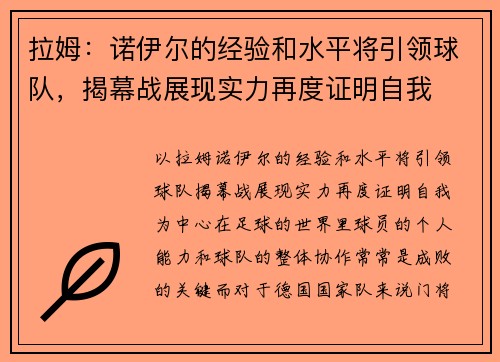 拉姆：诺伊尔的经验和水平将引领球队，揭幕战展现实力再度证明自我

以拉姆诺伊尔的经验和水平将引领球队揭幕战展现实力再度证明自我为中心在足球的世界里球员的个人能力和球队的整体协作常常是成败的关键而对于德国国家队来说门将